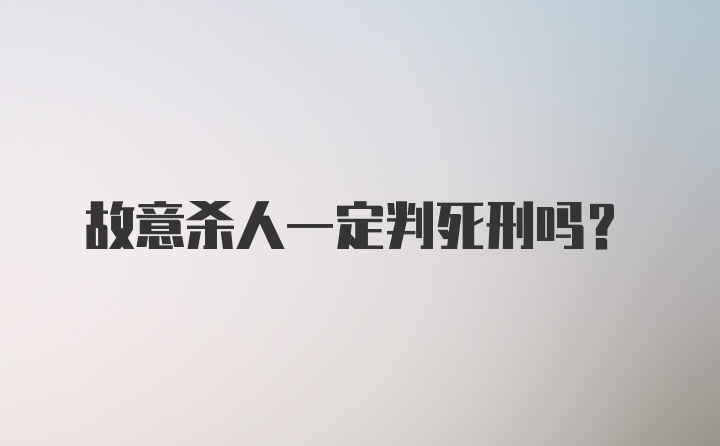 故意杀人一定判死刑吗？